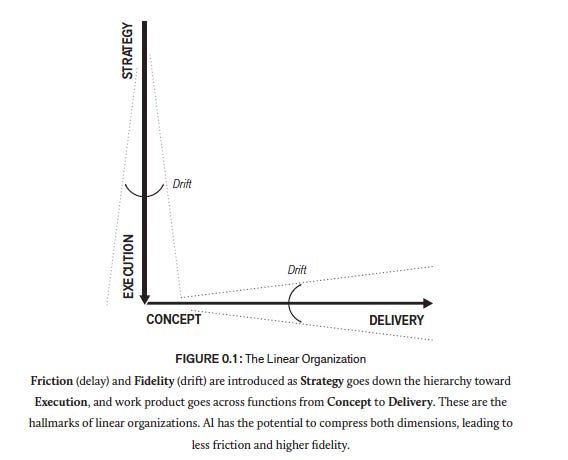 STRATEGY

Drift

EXECUTION

Drift

CONCEPT

DELIVERY

FIGURE 0.1: The Linear Organization

Friction (delay) and Fidelity (drift) are introduced as Strategy goes down the hierarchy toward Execution, and work product goes across functions from Concept to Delivery. These are the hallmarks of linear organizations. AI has the potential to compress both dimensions, leading to less friction and higher fidelity.